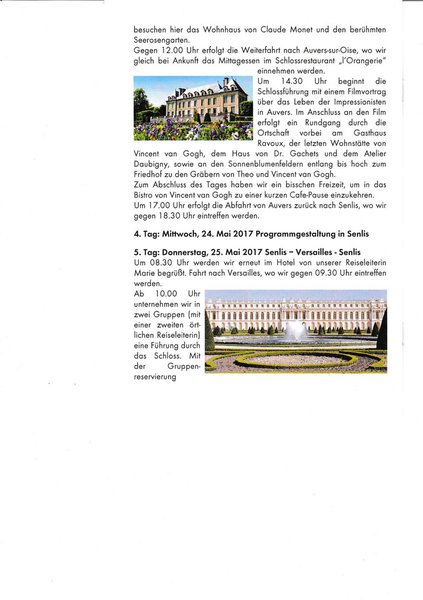 besuchen hier das Wohnhaus von Claude Monet und den berühmten Seerosengarten.
Gegen 12.00 Uhr erfolgt die Weiterfahrt nach Auvers-sur-Oise, wo wir gleich bei Ankunft das Mittagessen im Schlossrestaurant „l'Orangerie" einnehmen werden.
Um 14.30 Uhr beginnt die Schlossführung mit einem Filmvortrag über das Leben der Impressionisten in Auvers. Im Anschluss an den Film erfolgt ein Rundgang durch die Ortschaft vorbei am Gasthaus Ravoux, der letzten Wohnstätte von Vincent van Gogh, dem Haus von Dr. Gachets und dem Atelier Daubigny, sowie an den Sonnenblumenfeldern entlang bis hoch zum Friedhof zu den Gräbern von Theo und Vincent van Gogh.
Zum Abschluss des Tages haben wir ein bisschen Freizeit, um in das Bistro von Vincent van Gogh zu einer kurzen Cafe-Pause einzukehren.
Um 17.00 Uhr erfolgt die Abfahrt von Auvers zurück nach Senlis, wo wir gegen 18.30 Uhr eintreffen werden.

4. Tag: Mittwoch, 24. Mai 2017 Programmgestaltung in Senlis

5. Tag: Donnerstag, 25. Mai 2017 Senlis – Versailles - Senlis
Um 08.30 Uhr werden wir erneut im Hotel von unserer Reiseleiterin Marie begrüßt. Fahrt nach Versailles, wo wir gegen 09.30 Uhr eintreffen werden.
Ab 10.00 Uhr unternehmen wir in zwei Gruppen (mit einer zweiten örtlichen Reiseleiterin) eine Führung durch das Schloss. Mit der Gruppenreservierung